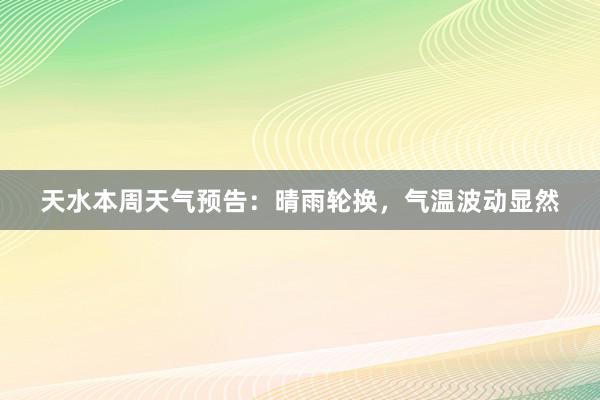 天水本周天气预告：晴雨轮换，气温波动显然